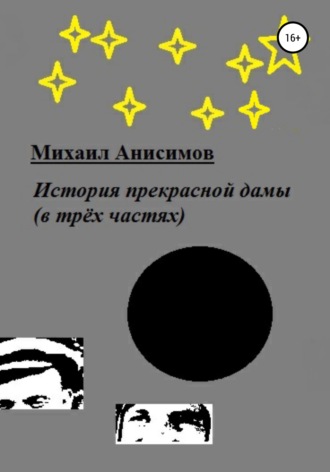 16+

Михаил Анисимов

История прекрасной дамы
(в трёх частях)